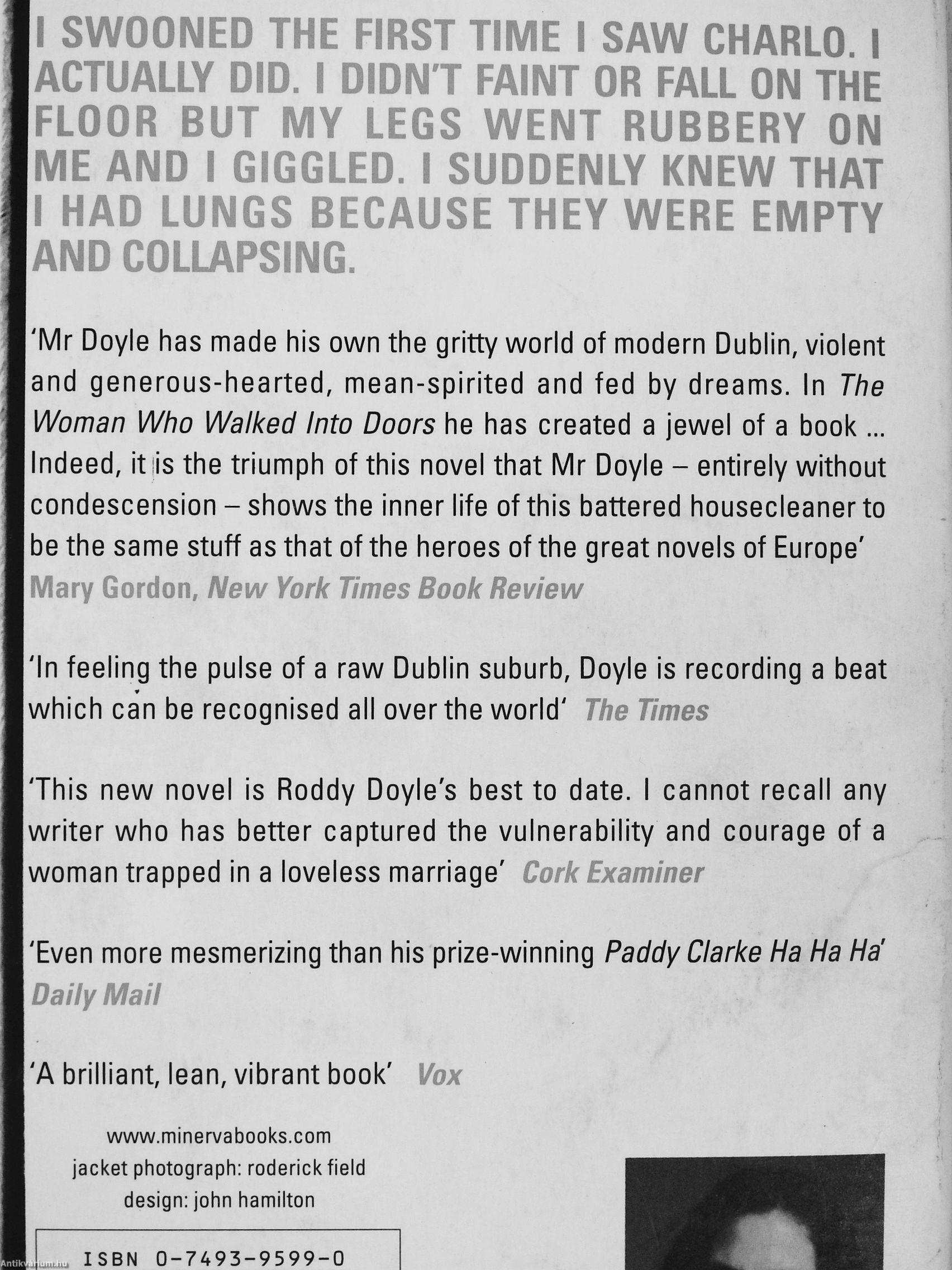 I SWOONED THE FIRST TIME I SAW CHARLO. I ACTUALLY DID. I DIDN'T FAINT OR FALL ON THE FLOOR BUT MY LEGS WENT RUBBERY ON ME AND I GIGGLED. I SUDDENLY KNEW THAT I HAD LUNGS BECAUSE THEY WERE EMPTY AND COLLAPSING.

'Mr Doyle has made his own the gritty world of modern Dublin, violent and generous-hearted, mean-spirited and fed by dreams. In The Woman Who Walked Into Doors he has created a jewel of a book ... Indeed, it is the triumph of this novel that Mr Doyle – entirely without condescension – shows the inner life of this battered housecleaner to be the same stuff as that of the heroes of the great novels of Europe'
Mary Gordon, New York Times Book Review

'In feeling the pulse of a raw Dublin suburb, Doyle is recording a beat which can be recognised all over the world' The Times

'This new novel is Roddy Doyle's best to date. I cannot recall any writer who has better captured the vulnerability and courage of a woman trapped in a loveless marriage' Cork Examiner

'Even more mesmerizing than his prize-winning Paddy Clarke Ha Ha Ha'
Daily Mail

'A brilliant, lean, vibrant book' Vox

www.minervabooks.com
jacket photograph: roderick field
design: john hamilton

ISBN 0-7493-9599-0

Antikvarium.hu